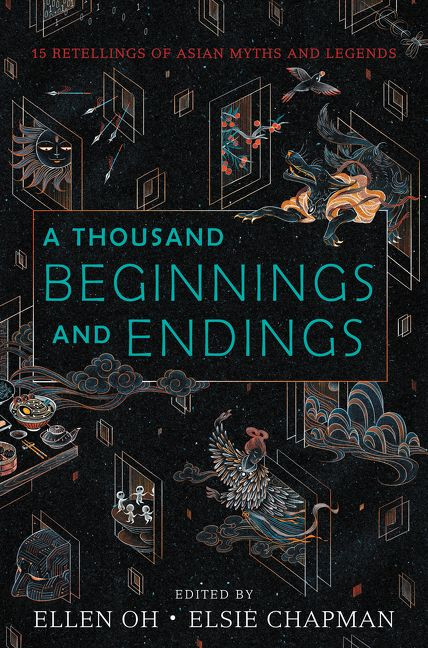 15 RETELLINGS OF ASIAN MYTHS AND LEGENDS

A THOUSAND BEGINNINGS AND ENDINGS

EDITED BY
ELLEN OH • ELSIE CHAPMAN